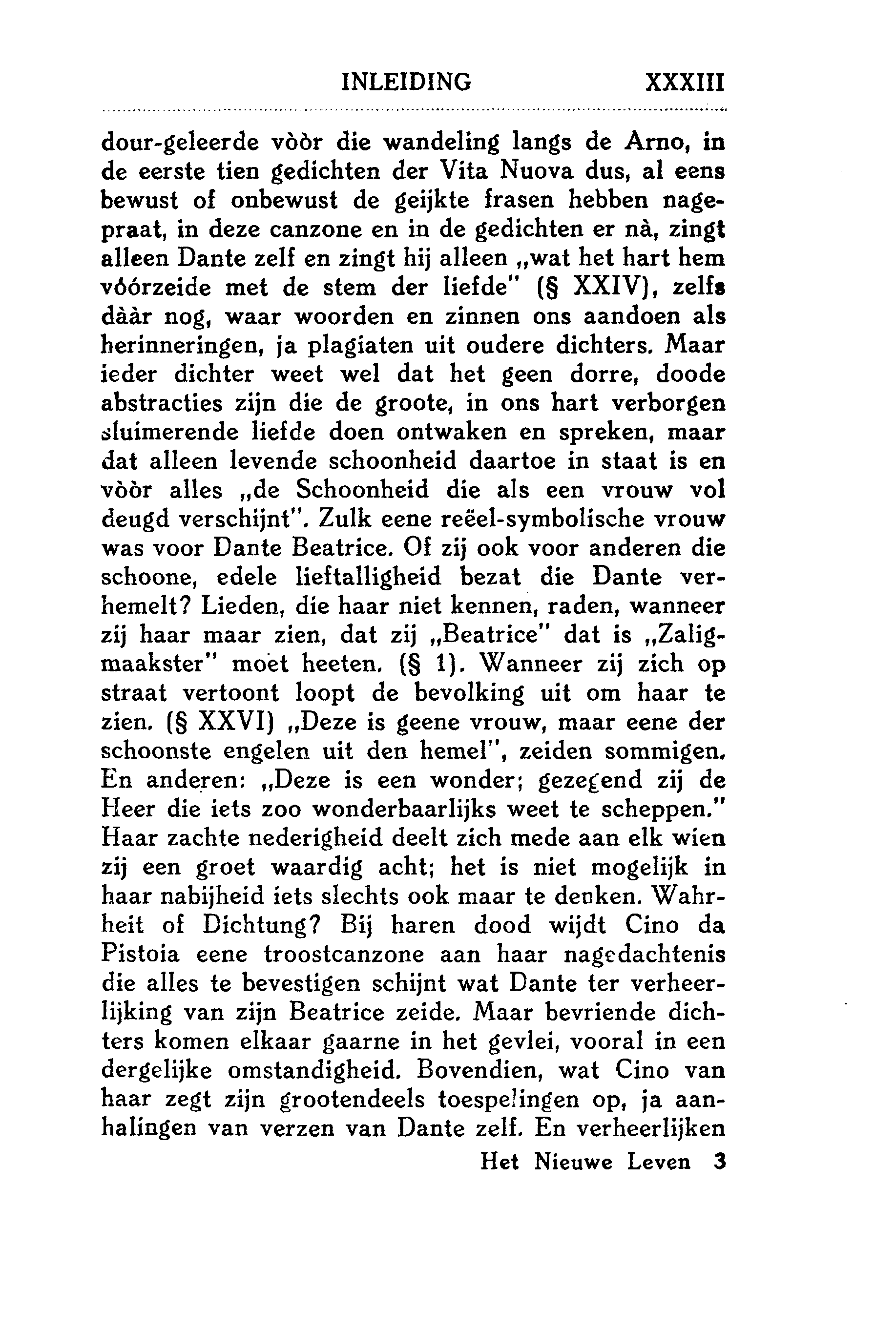 INLEIDING XXXIII

dour-geleerde vòòr die wandeling langs de Arno, in de eerste tien gedichten der Vita Nuova dus, al eens bewust of onbewust de geijkte frasen hebben nagepraat, in deze canzone en in de gedichten er nà, zingt alleen Dante zelf en zingt hij alleen „wat het hart hem vóórzeide met de stem der liefde" (§ XXIV), zelfs dààr nog, waar woorden en zinnen ons aandoen als herinneringen, ja plagiaten uit oudere dichters. Maar ieder dichter weet wel dat het geen dorre, doode abstracties zijn die de groote, in ons hart verborgen sluimerende liefde doen ontwaken en spreken, maar dat alleen levende schoonheid daartoe in staat is en vòòr alles „de Schoonheid die als een vrouw vol deugd verschijnt". Zulk eene reëel-symbolische vrouw was voor Dante Beatrice. Of zij ook voor anderen die schoone, edele lieftalligheid bezat die Dante verhemelt? Lieden, die haar niet kennen, raden, wanneer zij haar maar zien, dat zij „Beatrice" dat is „Zaligmaakster" moet heeten. (§ 1). Wanneer zij zich op straat vertoont loopt de bevolking uit om haar te zien. (§ XXVI) „Deze is geene vrouw, maar eene der schoonste engelen uit den hemel", zeiden sommigen. En anderen: „Deze is een wonder; gezegend zij de Heer die iets zoo wonderbaarlijks weet te scheppen." Haar zachte nederigheid deelt zich mede aan elk wien zij een groet waardig acht; het is niet mogelijk in haar nabijheid iets slechts ook maar te denken. Wahrheit of Dichtung? Bij haren dood wijdt Cino da Pistoia eene troostcanzone aan haar nagedachtenis die alles te bevestigen schijnt wat Dante ter verheerlijking van zijn Beatrice zeide. Maar bevriende dichters komen elkaar gaarne in het gevlei, vooral in een dergelijke omstandigheid. Bovendien, wat Cino van haar zegt zijn grootendeels toespelingen op, ja aanhalingen van verzen van Dante zelf. En verheerlijken

Het Nieuwe Leven 3